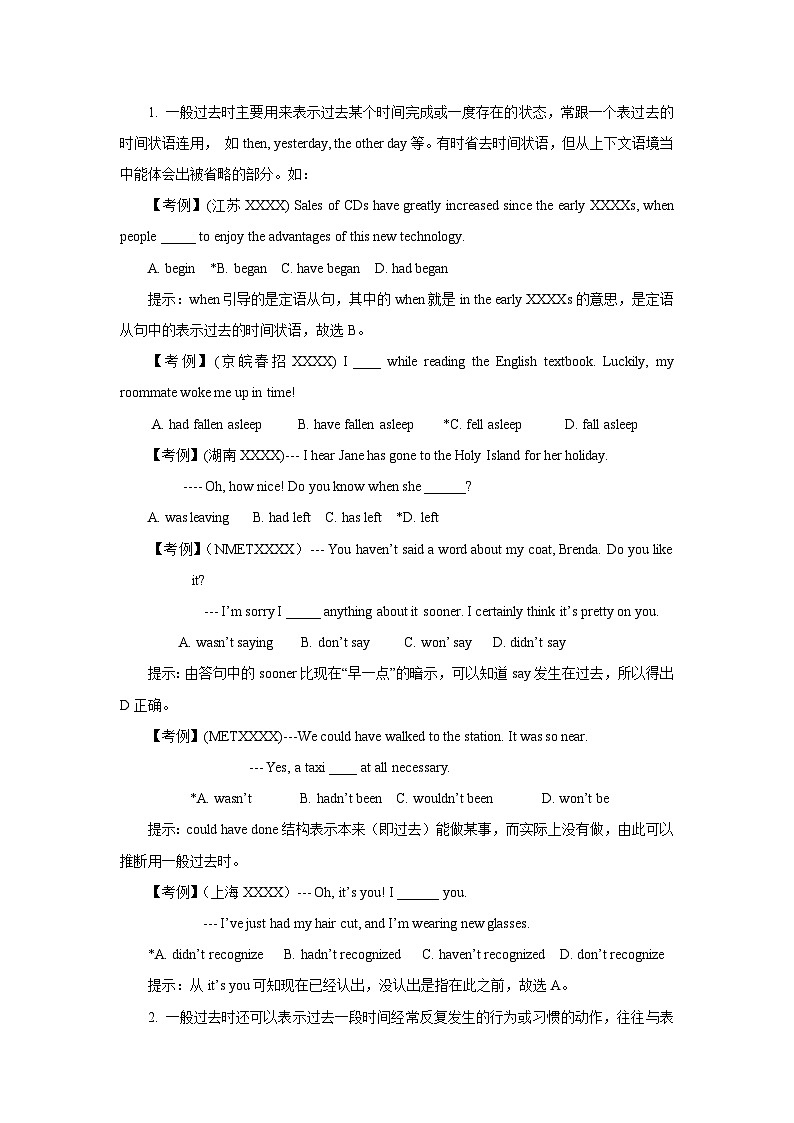 1. 一般过去时主要用来表示过去某个时间完成或一度存在的状态，常跟一个表过去的时间状语连用， 如 then, yesterday, the other day 等。有时省去时间状语，但从上下文语境当中能体会出被省略的部分。如：

【考例】(江苏 XXXX) Sales of CDs have greatly increased since the early XXXXs, when people _____ to enjoy the advantages of this new technology.

A. begin *B. began C. have began D. had began

提示：when 引导的是定语从句，其中的 when 就是 in the early XXXXs 的意思，是定语从句中的表示过去的时间状语，故选 B。

【考例】(京皖春招 XXXX) I ____ while reading the English textbook. Luckily, my roommate woke me up in time!

A. had fallen asleep B. have fallen asleep *C. fell asleep D. fall asleep

【考例】(湖南 XXXX)--- I hear Jane has gone to the Holy Island for her holiday.

---- Oh, how nice! Do you know when she ______?

A. was leaving B. had left C. has left *D. left

【考例】（NMETXXXX）--- You haven't said a word about my coat, Brenda. Do you like it?

--- I'm sorry I _____ anything about it sooner. I certainly think it's pretty on you.

A. wasn't saying B. don't say C. won' say D. didn't say

提示: 由答句中的 sooner 比现在"早一点"的暗示，可以知道 say 发生在过去，所以得出 D 正确。

【考例】(METXXXX)---We could have walked to the station. It was so near.

--- Yes, a taxi ____ at all necessary.

*A. wasn't B. hadn't been C. wouldn't been D. won't be

提示: could have done 结构表示本来（即过去）能做某事，而实际上没有做，由此可以推断用一般过去时。

【考例】(上海 XXXX）--- Oh, it's you! I ______ you.

--- I've just had my hair cut, and I'm wearing new glasses.

*A. didn't recognize B. hadn't recognized C. haven't recognized D. don't recognize

提示：从 it's you 可知现在已经认出，没认出是指在此之前，故选 A。

2. 一般过去时还可以表示过去一段时间经常反复发生的行为或习惯的动作，往往与表